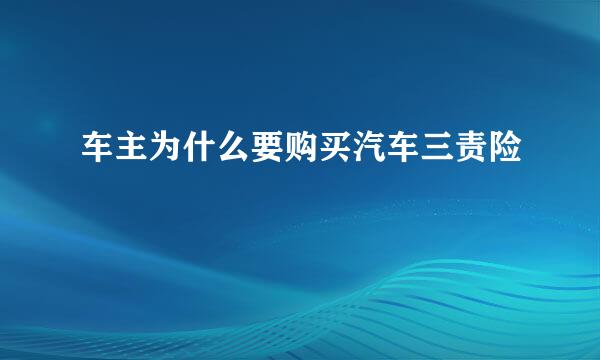 车主为什么要购买汽车三责险